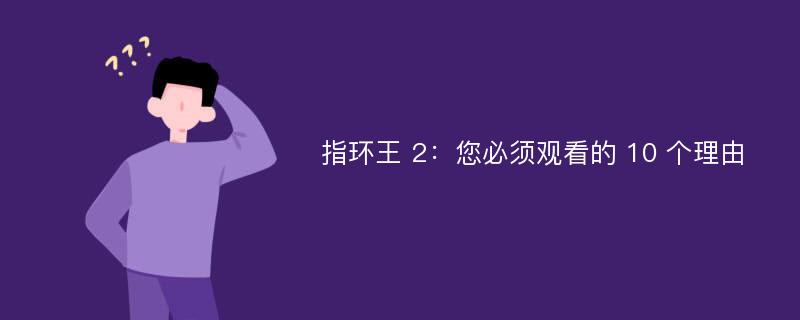 ???

指环王 2：您必须观看的 10 个理由